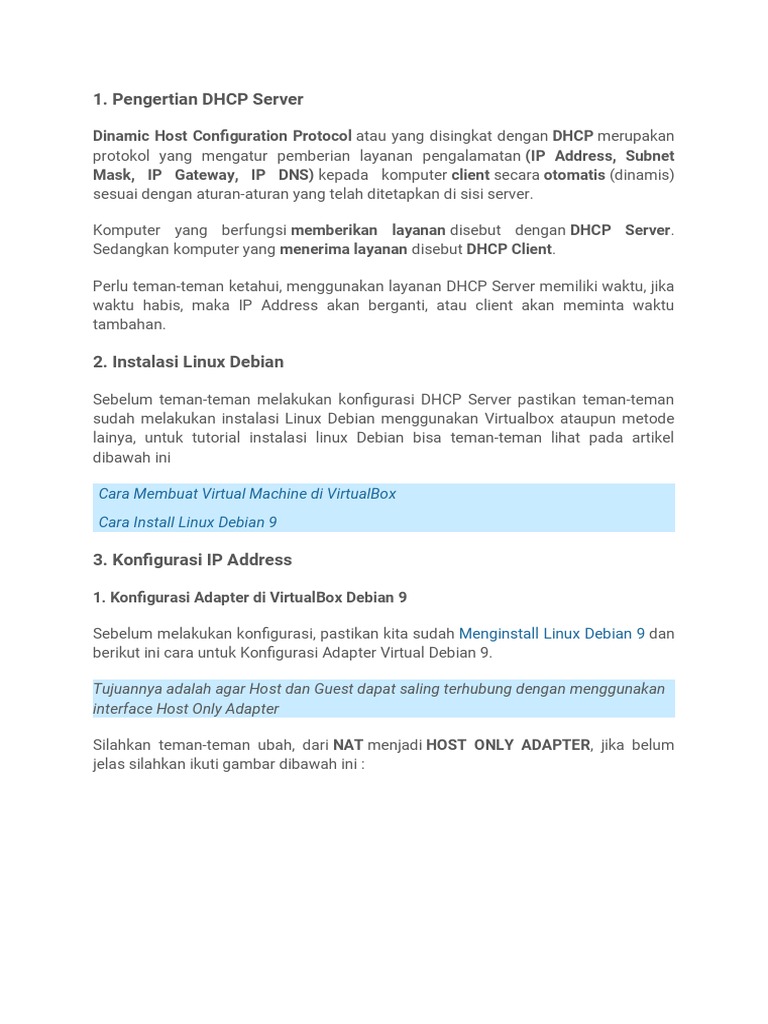 1. Pengertian DHCP Server

Dinamic Host Configuration Protocol atau yang disingkat dengan DHCP merupakan protokol yang mengatur pemberian layanan pengalamatan (IP Address, Subnet Mask, IP Gateway, IP DNS) kepada komputer client secara otomatis (dinamis) sesuai dengan aturan-aturan yang telah ditetapkan di sisi server.

Komputer yang berfungsi memberikan layanan disebut dengan DHCP Server. Sedangkan komputer yang menerima layanan disebut DHCP Client.

Perlu teman-teman ketahui, menggunakan layanan DHCP Server memiliki waktu, jika waktu habis, maka IP Address akan berganti, atau client akan meminta waktu tambahan.

2. Instalasi Linux Debian

Sebelum teman-teman melakukan konfigurasi DHCP Server pastikan teman-teman sudah melakukan instalasi Linux Debian menggunakan Virtualbox ataupun metode lainya, untuk tutorial instalasi linux Debian bisa teman-teman lihat pada artikel dibawah ini

Cara Membuat Virtual Machine di VirtualBox

Cara Install Linux Debian 9

3. Konfigurasi IP Address

1. Konfigurasi Adapter di VirtualBox Debian 9

Sebelum melakukan konfigurasi, pastikan kita sudah Menginstall Linux Debian 9 dan berikut ini cara untuk Konfigurasi Adapter Virtual Debian 9.

Tujuannya adalah agar Host dan Guest dapat saling terhubung dengan menggunakan interface Host Only Adapter

Silahkan teman-teman ubah, dari NAT menjadi HOST ONLY ADAPTER, jika belum jelas silahkan ikuti gambar dibawah ini :